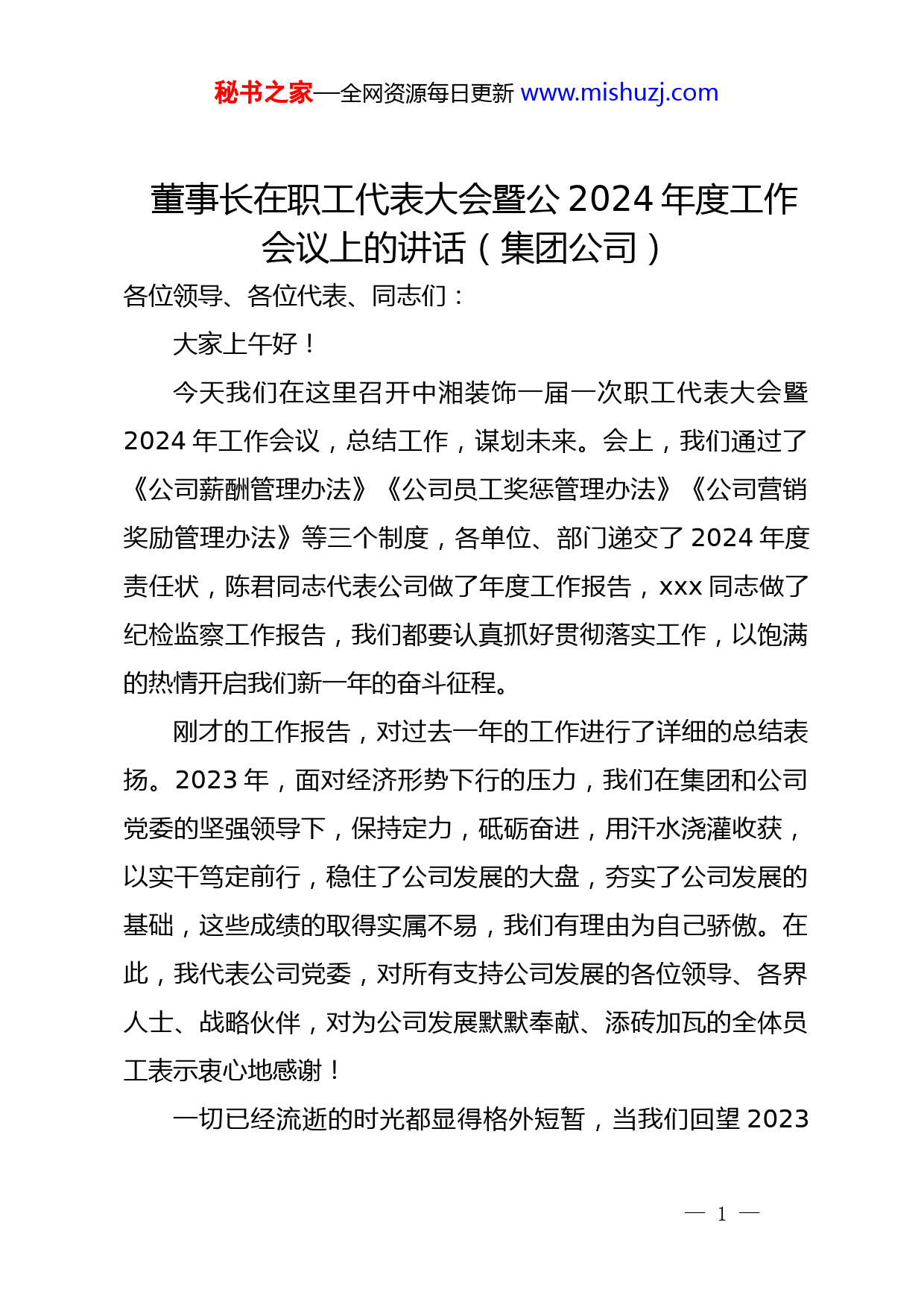 秘书之家—全网资源每日更新 www.mishuzj.com

董事长在职工代表大会暨公 2024 年度工作会议上的讲话（集团公司）

各位领导、各位代表、同志们：

大家上午好！

今天我们在这里召开中湘装饰一届一次职工代表大会暨 2024 年工作会议，总结工作，谋划未来。会上，我们通过了《公司薪酬管理办法》《公司员工奖惩管理办法》《公司营销奖励管理办法》等三个制度，各单位、部门递交了 2024 年度责任状，陈君同志代表公司做了年度工作报告，xxx 同志做了纪检监察工作报告，我们都要认真抓好贯彻落实工作，以饱满的热情开启我们新一年的奋斗征程。

刚才的工作报告，对过去一年的工作进行了详细的总结表扬。2023 年，面对经济形势下行的压力，我们在集团和公司党委的坚强领导下，保持定力，砥砺奋进，用汗水浇灌收获，以实干笃定前行，稳住了公司发展的大盘，夯实了公司发展的基础，这些成绩的取得实属不易，我们有理由为自己骄傲。在此，我代表公司党委，对所有支持公司发展的各位领导、各界人士、战略伙伴，对为公司发展默默奉献、添砖加瓦的全体员工表示衷心地感谢！

一切已经流逝的时光都显得格外短暂，当我们回望 2023

— 1 —